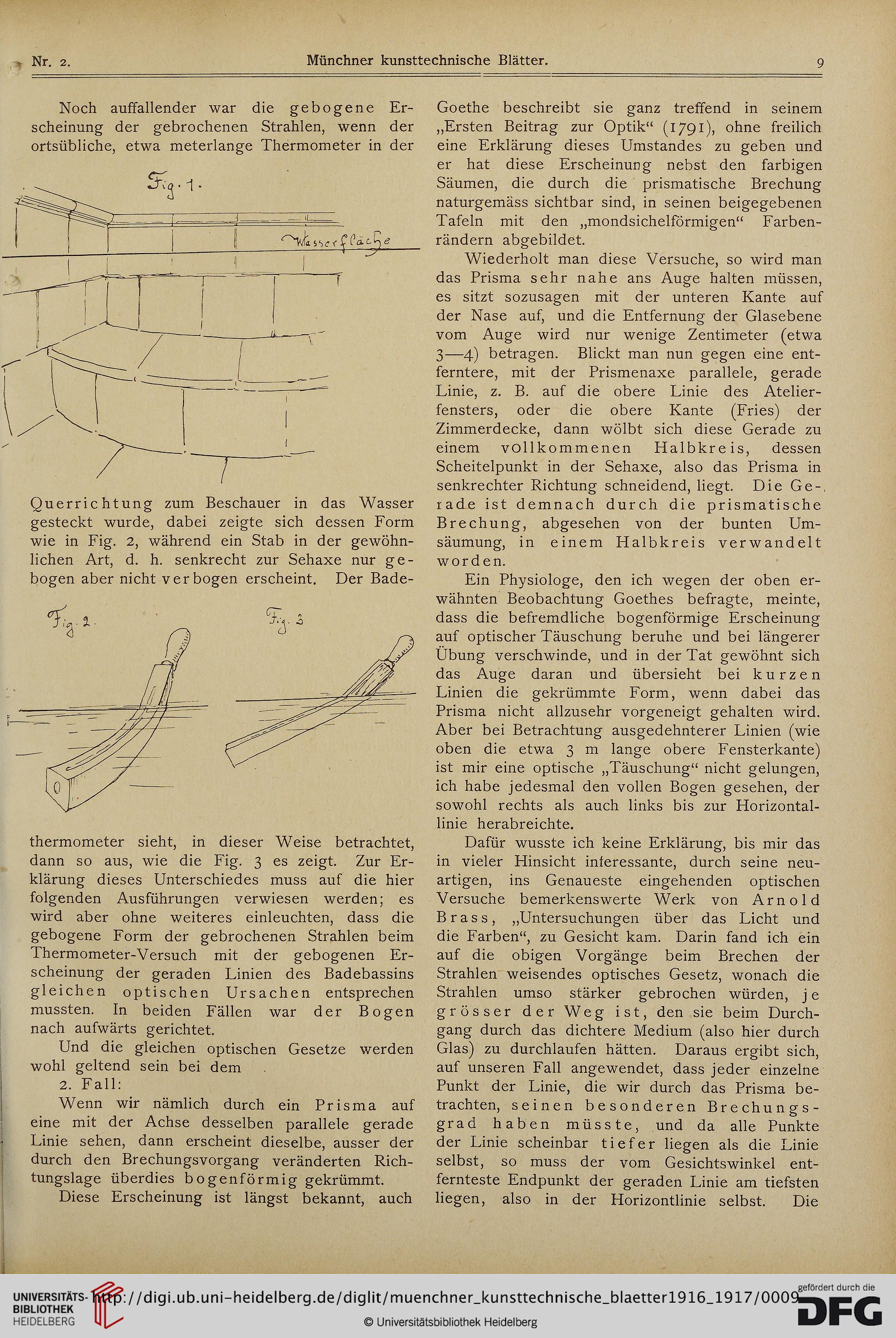 Nr. 2. Münchner kunsttechnische Blätter. 9

Noch auffallender war die gebogene Erscheinung der gebrochenen Strahlen, wenn der ortsübliche, etwa meterlange Thermometer in der

Fig. 1.

Wasserfläche

Querrichtung zum Beschauer in das Wasser gesteckt wurde, dabei zeigte sich dessen Form wie in Fig. 2, während ein Stab in der gewöhnlichen Art, d. h. senkrecht zur Sehaxe nur gebogen aber nicht verbogen erscheint. Der Bade-

Fig. 2. Fig. 3

thermometer sieht, in dieser Weise betrachtet, dann so aus, wie die Fig. 3 es zeigt. Zur Erklärung dieses Unterschiedes muss auf die hier folgenden Ausführungen verwiesen werden; es wird aber ohne weiteres einleuchten, dass die gebogene Form der gebrochenen Strahlen beim Thermometer-Versuch mit der gebogenen Erscheinung der geraden Linien des Badebassins gleichen optischen Ursachen entsprechen mussten. In beiden Fällen war der Bogen nach aufwärts gerichtet.

Und die gleichen optischen Gesetze werden wohl geltend sein bei dem

2. Fall:

Wenn wir nämlich durch ein Prisma auf eine mit der Achse desselben parallele gerade Linie sehen, dann erscheint dieselbe, ausser der durch den Brechungsvorgang veränderten Richtungslage überdies bogenförmig gekrümmt.

Diese Erscheinung ist längst bekannt, auch Goethe beschreibt sie ganz treffend in seinem „Ersten Beitrag zur Optik“ (1791), ohne freilich eine Erklärung dieses Umstandes zu geben und er hat diese Erscheinung nebst den farbigen Säumen, die durch die prismatische Brechung naturgemäss sichtbar sind, in seinen beigegebenen Tafeln mit den „mondsichelförmigen“ Farbenrändern abgebildet.

Wiederholt man diese Versuche, so wird man das Prisma sehr nahe ans Auge halten müssen, es sitzt sozusagen mit der unteren Kante auf der Nase auf, und die Entfernung der Glasebene vom Auge wird nur wenige Zentimeter (etwa 3—4) betragen. Blickt man nun gegen eine entferntere, mit der Prismenaxe parallele, gerade Linie, z. B. auf die obere Linie des Atelierfensters, oder die obere Kante (Fries) der Zimmerdecke, dann wölbt sich diese Gerade zu einem vollkommenen Halbkreis, dessen Scheitelpunkt in der Sehaxe, also das Prisma in senkrechter Richtung schneidend, liegt. Die Gerade ist demnach durch die prismatische Brechung, abgesehen von der bunten Umsäumung, in einem Halbkreis verwandelt worden.

Ein Physiologe, den ich wegen der oben erwähnten Beobachtung Goethes befragte, meinte, dass die befremdliche bogenförmige Erscheinung auf optischer Täuschung beruhe und bei längerer Übung verschwinde, und in der Tat gewöhnt sich das Auge daran und übersieht bei kurzen Linien die gekrümmte Form, wenn dabei das Prisma nicht allzusehr vorgeneigt gehalten wird. Aber bei Betrachtung ausgedehnterer Linien (wie oben die etwa 3 m lange obere Fensterkante) ist mir eine optische „Täuschung“ nicht gelungen, ich habe jedesmal den vollen Bogen gesehen, der sowohl rechts als auch links bis zur Horizontallinie herabreichte.

Dafür wusste ich keine Erklärung, bis mir das in vieler Hinsicht interessante, durch seine neuartigen, ins Genaueste eingehenden optischen Versuche bemerkenswerte Werk von Arnold Brass, „Untersuchungen über das Licht und die Farben“, zu Gesicht kam. Darin fand ich ein auf die obigen Vorgänge beim Brechen der Strahlen weisendes optisches Gesetz, wonach die Strahlen umso stärker gebrochen würden, je grösser der Weg ist, den sie beim Durchgang durch das dichtere Medium (also hier durch Glas) zu durchlaufen hätten. Daraus ergibt sich, auf unseren Fall angewendet, dass jeder einzelne Punkt der Linie, die wir durch das Prisma betrachten, seinen besonderen Brechungsgrad haben müsste, und da alle Punkte der Linie scheinbar tiefer liegen als die Linie selbst, so muss der vom Gesichtswinkel entfernteste Endpunkt der geraden Linie am tiefsten liegen, also in der Horizontlinie selbst. Die

UNIVERSITÄTS-BIBLIOTHEK HEIDELBERG http://digi.ub.uni-heidelberg.de/diglit/muenchner_kunsttechnische_blaetter1916_1917/0009 © Universitätsbibliothek Heidelberg gefördert durch die DFG